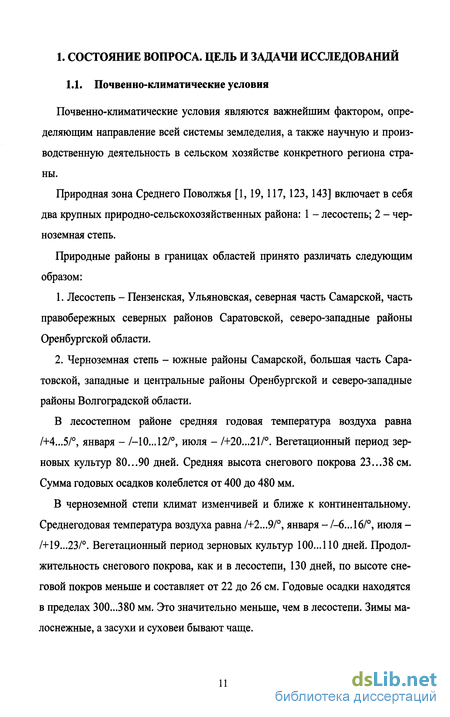 1. СОСТОЯНИЕ ВОПРОСА. ЦЕЛЬ И ЗАДАЧИ ИССЛЕДОВАНИЙ

1.1. Почвенно-климатические условия

Почвенно-климатические условия являются важнейшим фактором, определяющим направление всей системы земледелия, а также научную и производственную деятельность в сельском хозяйстве конкретного региона страны.

Природная зона Среднего Поволжья [1, 19, 117, 123, 143] включает в себя два крупных природно-сельскохозяйственных района: 1 – лесостепь; 2 – черноземная степь.

Природные районы в границах областей принято различать следующим образом:

1. Лесостепь – Пензенская, Ульяновская, северная часть Самарской, часть правобережных северных районов Саратовской, северо-западные районы Оренбургской области.

2. Черноземная степь – южные районы Самарской, большая часть Саратовской, западные и центральные районы Оренбургской и северо-западные районы Волгоградской области.

В лесостепном районе средняя годовая температура воздуха равна /+4...5/°, января – /–10...12/°, июля – /+20...21/°. Вегетационный период зерновых культур 80…90 дней. Средняя высота снегового покрова 23…38 см. Сумма годовых осадков колеблется от 400 до 480 мм.

В черноземной степи климат изменчивей и ближе к континентальному. Среднегодовая температура воздуха равна /+2...9/°, января – /–6...16/°, июля – /+19...23/°. Вегетационный период зерновых культур 100...110 дней. Продолжительность снегового покрова, как и в лесостепи, 130 дней, по высоте снеговой покров меньше и составляет от 22 до 26 см. Годовые осадки находятся в пределах 300...380 мм. Это значительно меньше, чем в лесостепи. Зимы малоснежные, а засухи и суховеи бывают чаще.

11

dsLib.net
библиотека диссертаций